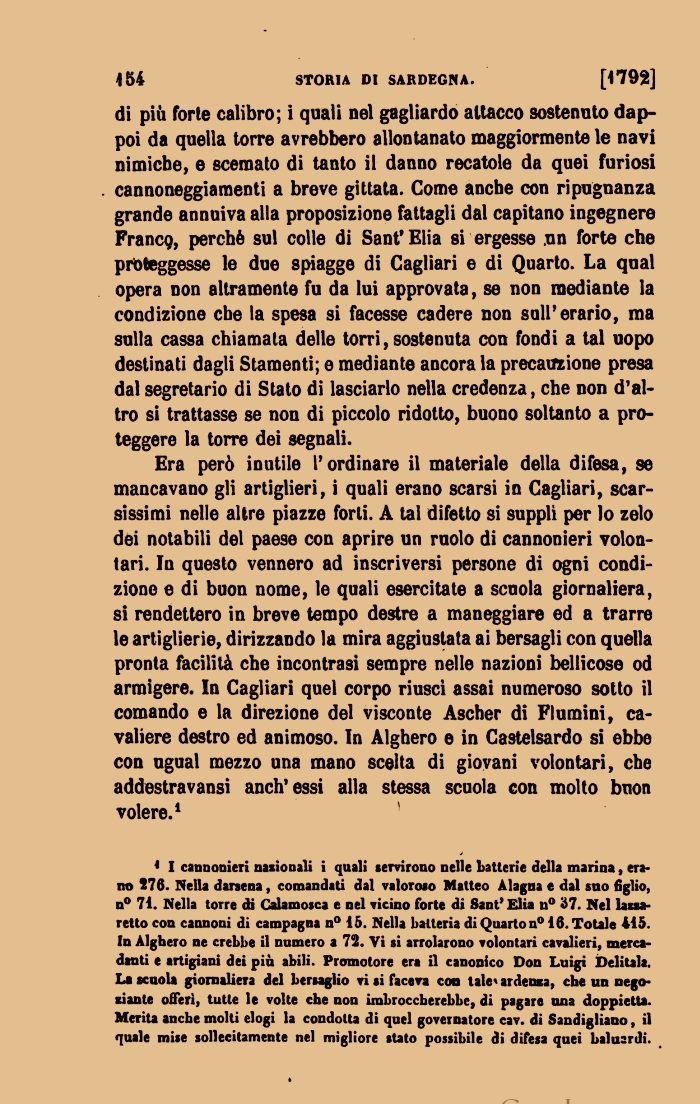 154 STORIA DI SARDEGNA. [1792]

di più forte calibro; i quali nel gagliardo attacco sostenuto dappoi da quella torre avrebbero allontanato maggiormente le navi nimiche, e scemato di tanto il danno recatole da quei furiosi cannoneggiamenti a breve gittata. Come anche con ripugnanza grande annuiva alla proposizione fattagli dal capitano ingegnere Franco, perchè sul colle di Sant'Elia si ergesse un forte che proteggesse le due spiagge di Cagliari e di Quarto. La qual opera non altramente fu da lui approvata, se non mediante la condizione che la spesa si facesse cadere non sull'erario, ma sulla cassa chiamata delle torri, sostenuta con fondi a tal uopo destinati dagli Stamenti; e mediante ancora la precauzione presa dal segretario di Stato di lasciarlo nella credenza, che non d'altro si trattasse se non di piccolo ridotto, buono soltanto a proteggere la torre dei segnali.

Era però inutile l'ordinare il materiale della difesa, se mancavano gli artiglieri, i quali erano scarsi in Cagliari, scarsissimi nelle altre piazze forti. A tal difetto si supplì per lo zelo dei notabili del paese con aprire un ruolo di cannonieri volontari. In questo vennero ad inscriversi persone di ogni condizione e di buon nome, le quali esercitate a scuola giornaliera, si rendettero in breve tempo destre a maneggiare ed a trarre le artiglierie, dirizzando la mira aggiustata ai bersagli con quella pronta facilità che incontrasi sempre nelle nazioni bellicose od armigere. In Cagliari quel corpo riuscì assai numeroso sotto il comando e la direzione del visconte Ascher di Flumini, cavaliere destro ed animoso. In Alghero e in Castelsardo si ebbe con ugual mezzo una mano scelta di giovani volontari, che addestravansi anch'essi alla stessa scuola con molto buon volere.$^1$

$^1$ I cannonieri nazionali i quali servirono nelle batterie della marina, erano 276. Nella darsena, comandati dal valoroso Matteo Alagna e dal suo figlio, n° 71. Nella torre di Calamosca e nel vicino forte di Sant'Elia n° 37. Nel lazzaretto con cannoni di campagna n° 15. Nella batteria di Quarto n° 16. Totale 415. In Alghero ne crebbe il numero a 72. Vi si arrolarono volontari cavalieri, mercadanti e artigiani dei più abili. Promotore era il canonico Don Luigi Delitala. La scuola giornaliera del bersaglio vi si faceva con tale ardenza, che un negoziante offerì, tutte le volte che non imbroccherebbe, di pagare una doppietta. Merita anche molti elogi la condotta di quel governatore cav. di Sandigliano, il quale mise sollecitamente nel migliore stato possibile di difesa quei baluardi.